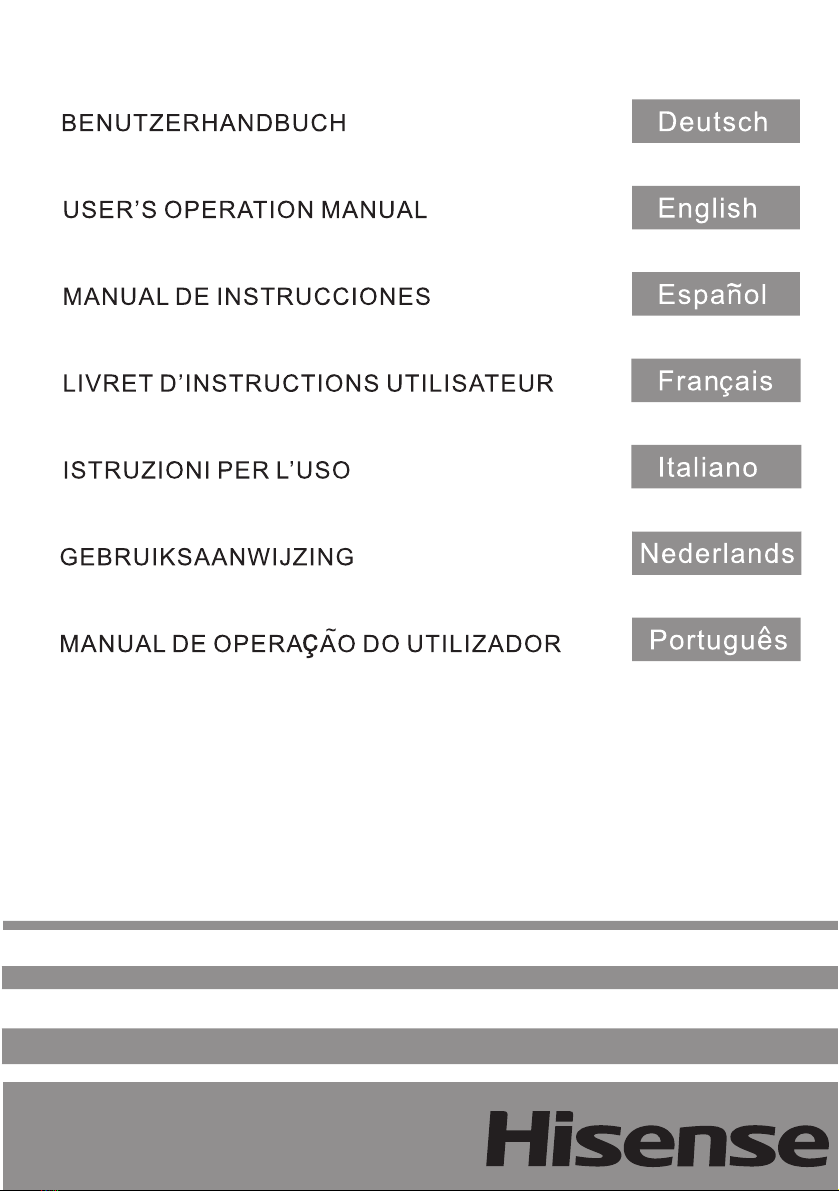 BENUTZERHANDBUCH

Deutsch

USER'S OPERATION MANUAL

English

MANUAL DE INSTRUCCIONES

Español

LIVRET D'INSTRUCTIONS UTILISATEUR

Français

ISTRUZIONI PER L'USO

Italiano

GEBRUIKSAANWIJZING

Nederlands

MANUAL DE OPERAÇÃO DO UTILIZADOR

Português

Hisense